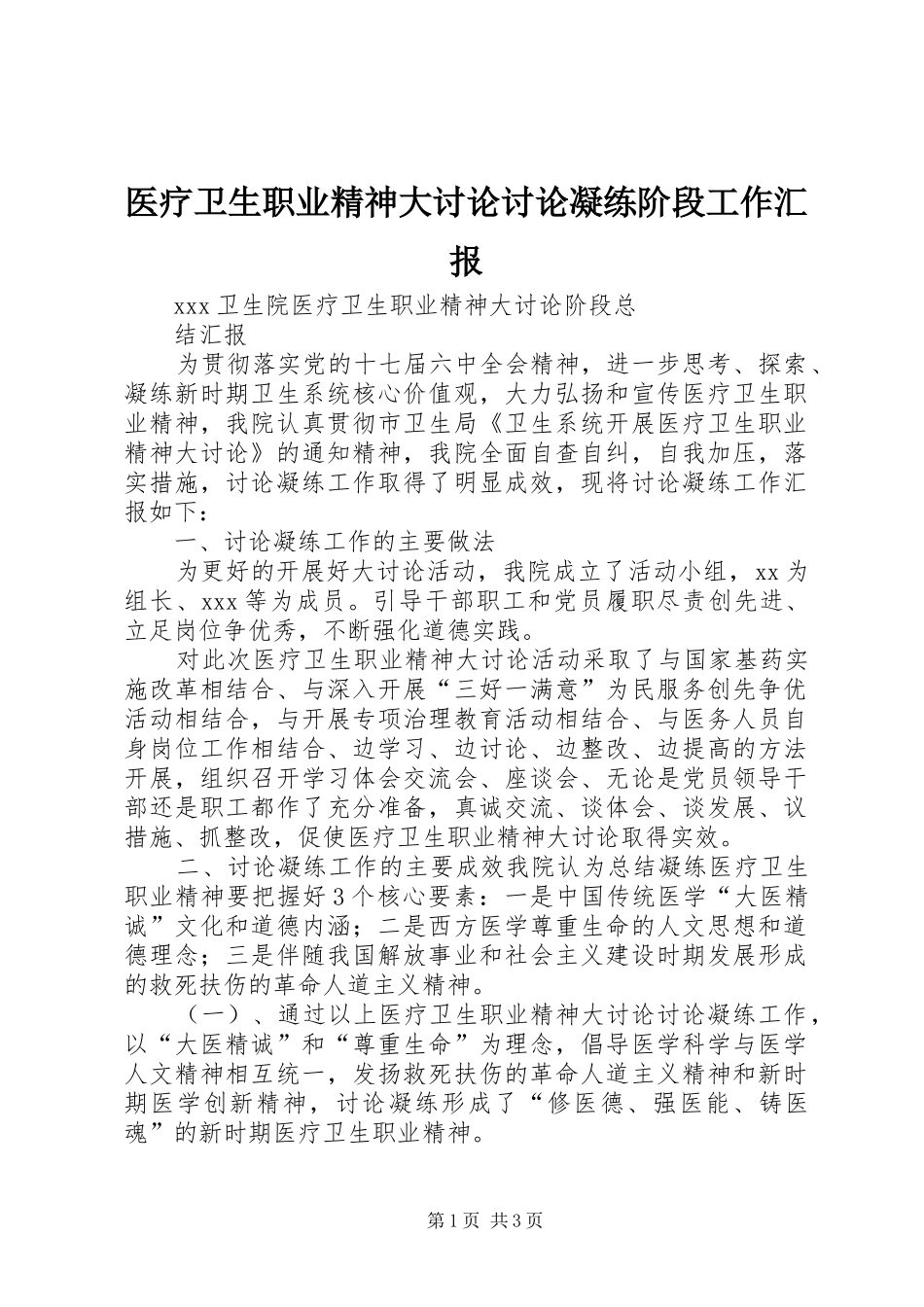 医疗卫生职业精神大讨论讨论凝练阶段工作汇报

xxx 卫生院医疗卫生职业精神大讨论阶段总结汇报

为贯彻落实党的十七届六中全会精神，进一步思考、探索、凝练新时期卫生系统核心价值观，大力弘扬和宣传医疗卫生职业精神，我院认真贯彻市卫生局《卫生系统开展医疗卫生职业精神大讨论》的通知精神，我院全面自查自纠，自我加压，落实措施，讨论凝练工作取得了明显成效，现将讨论凝练工作汇报如下：

一、讨论凝练工作的主要做法

为更好的开展好大讨论活动，我院成立了活动小组，xx 为组长、xxx 等为成员。引导干部职工和党员履职尽责创先进、立足岗位争优秀，不断强化道德实践。

对此次医疗卫生职业精神大讨论活动采取了与国家基药实施改革相结合、与深入开展“三好一满意”为民服务创先争优活动相结合，与开展专项治理教育活动相结合、与医务人员自身岗位工作相结合、边学习、边讨论、边整改、边提高的方法开展，组织召开学习体会交流会、座谈会、无论是党员领导干部还是职工都作了充分准备，真诚交流、谈体会、谈发展、议措施、抓整改，促使医疗卫生职业精神大讨论取得实效。

二、讨论凝练工作的主要成效我院认为总结凝练医疗卫生职业精神要把握好 3 个核心要素：一是中国传统医学“大医精诚”文化和道德内涵；二是西方医学尊重生命的人文思想和道德理念；三是伴随我国解放事业和社会主义建设时期发展形成的救死扶伤的革命人道主义精神。

（一）、通过以上医疗卫生职业精神大讨论讨论凝练工作，以“大医精诚”和“尊重生命”为理念，倡导医学科学与医学人文精神相互统一，发扬救死扶伤的革命人道主义精神和新时期医学创新精神，讨论凝练形成了“修医德、强医能、铸医魂”的新时期医疗卫生职业精神。

第 1 页 共 3 页